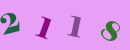 2 1 1 8